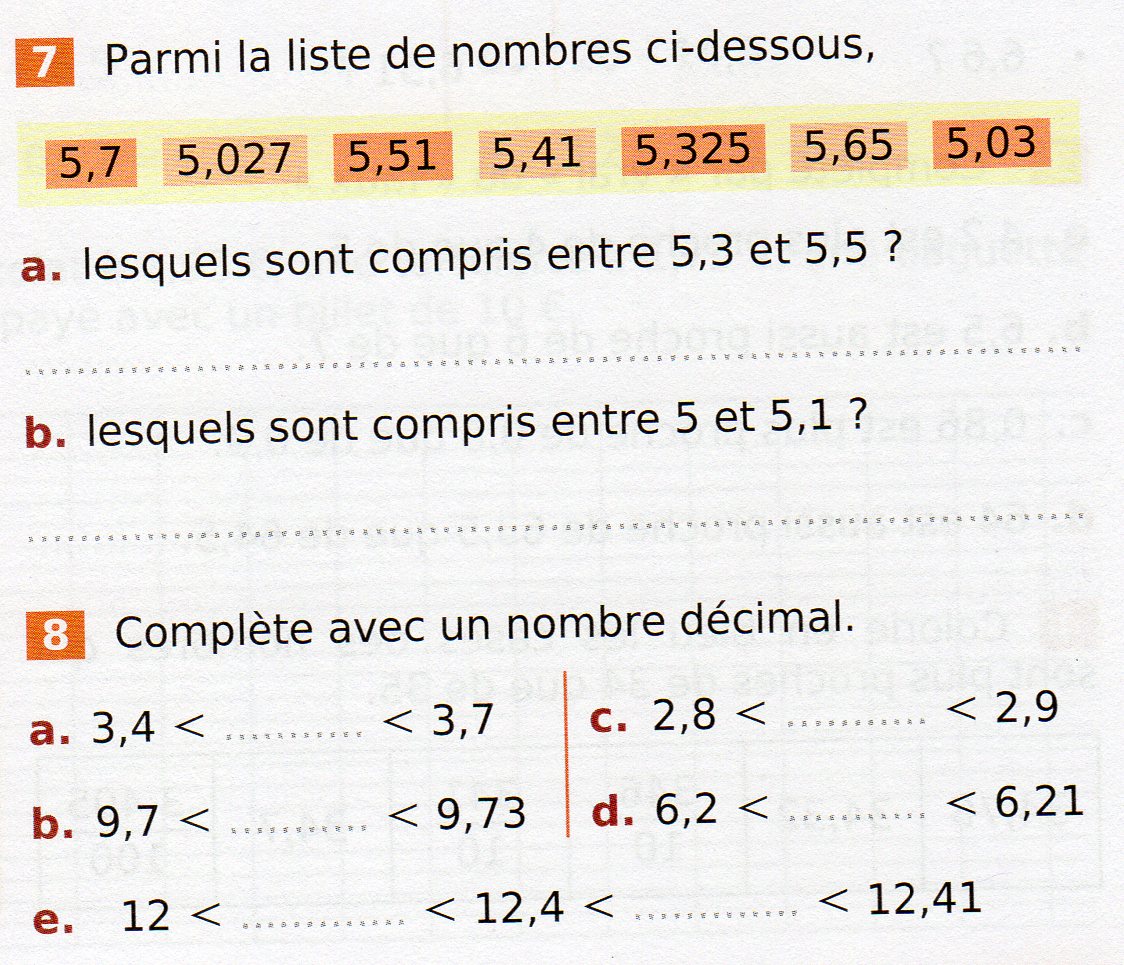 7 Parmi la liste de nombres ci-dessous,

5,7 5,027 5,51 5,41 5,325 5,65 5,03

a. lesquels sont compris entre 5,3 et 5,5 ?

____

b. lesquels sont compris entre 5 et 5,1 ?

____

8 Complète avec un nombre décimal.

a. 3,4 < ____ < 3,7

b. 9,7 < ____ < 9,73

c. 2,8 < ____ < 2,9

d. 6,2 < ____ < 6,21

e. 12 < ____ < 12,4 < ____ < 12,41